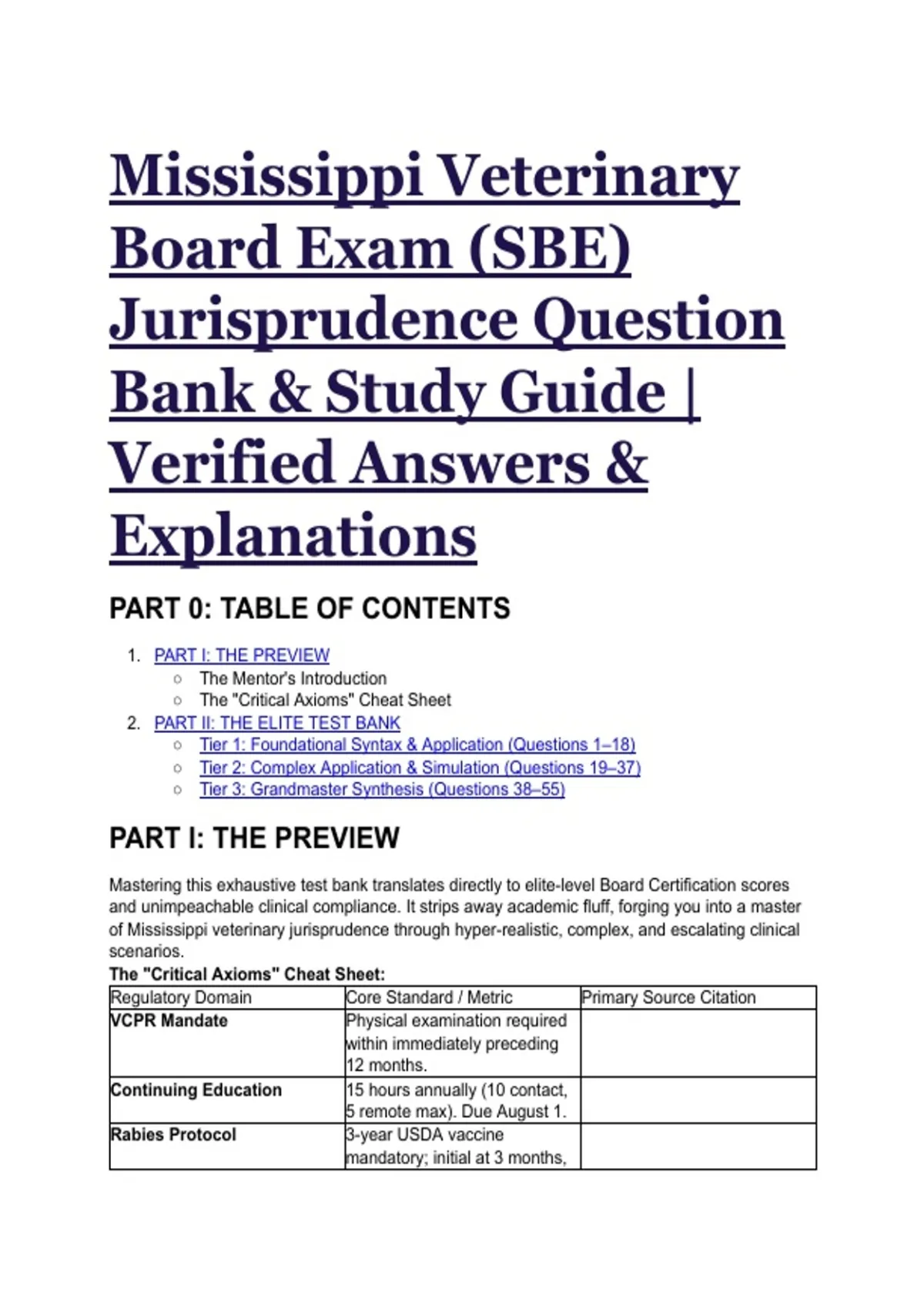 Mississippi Veterinary Board Exam (SBE) Jurisprudence Question Bank & Study Guide | Verified Answers & Explanations

PART 0: TABLE OF CONTENTS

1. PART I: THE PREVIEW
   ○ The Mentor's Introduction
   ○ The "Critical Axioms" Cheat Sheet
2. PART II: THE ELITE TEST BANK
   ○ Tier 1: Foundational Syntax & Application (Questions 1–18)
   ○ Tier 2: Complex Application & Simulation (Questions 19–37)
   ○ Tier 3: Grandmaster Synthesis (Questions 38–55)

PART I: THE PREVIEW

Mastering this exhaustive test bank translates directly to elite-level Board Certification scores and unimpeachable clinical compliance. It strips away academic fluff, forging you into a master of Mississippi veterinary jurisprudence through hyper-realistic, complex, and escalating clinical scenarios.

The "Critical Axioms" Cheat Sheet:

| Regulatory Domain | Core Standard / Metric | Primary Source Citation |
|---|---|---|
| VCPR Mandate | Physical examination required within immediately preceding 12 months. | |
| Continuing Education | 15 hours annually (10 contact, 5 remote max). Due August 1. | |
| Rabies Protocol | 3-year USDA vaccine mandatory; initial at 3 months, | |